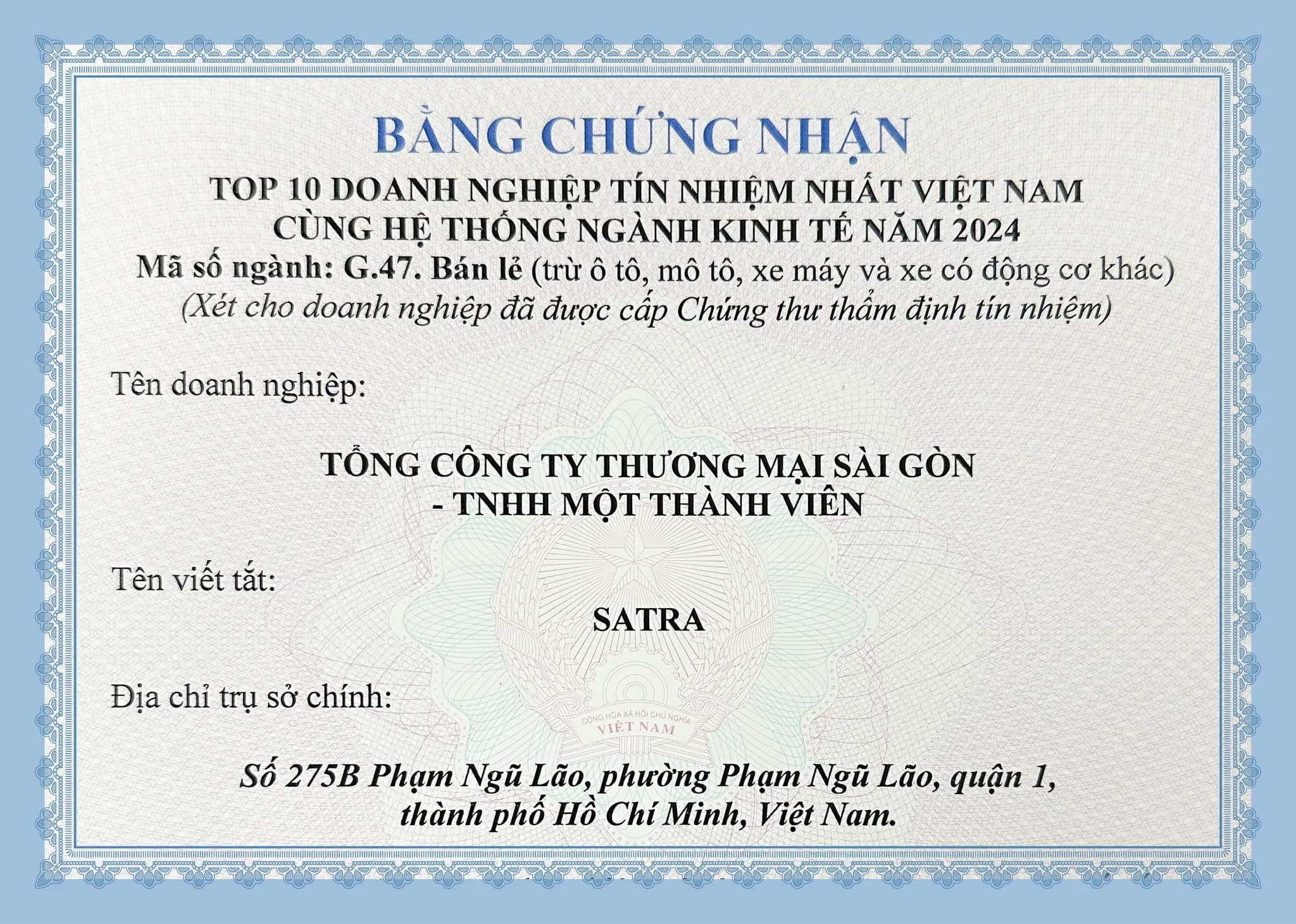 BẰNG CHỨNG NHẬN
TOP 10 DOANH NGHIỆP TÍN NHIỆM NHẤT VIỆT NAM
CÙNG HỆ THỐNG NGÀNH KINH TẾ NĂM 2024
Mã số ngành: G.47. Bán lẻ (trừ ô tô, mô tô, xe máy và xe có động cơ khác)
(Xét cho doanh nghiệp đã được cấp Chứng thư thẩm định tín nhiệm)

Tên doanh nghiệp:

TỔNG CÔNG TY THƯƠNG MẠI SÀI GÒN
- TNHH MỘT THÀNH VIÊN

Tên viết tắt:

SATRA

Địa chỉ trụ sở chính:

CỘNG HÒA XÃ HỘI CHỦ NGHĨA
VIỆT NAM

Số 275B Phạm Ngũ Lão, phường Phạm Ngũ Lão, quận 1, thành phố Hồ Chí Minh, Việt Nam.